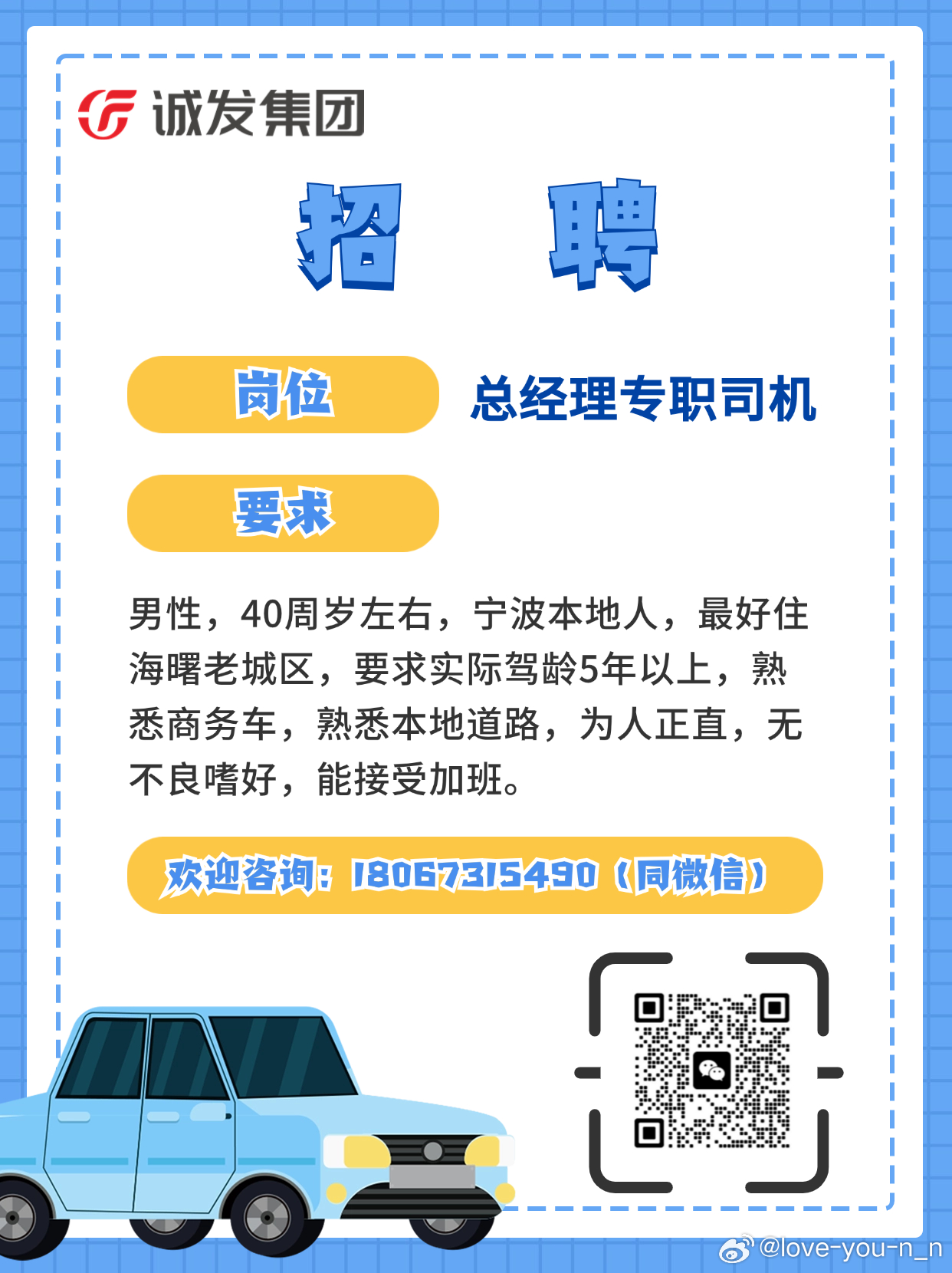 诚发集团

招 聘

岗位 总经理专职司机

要求

男性，40周岁左右，宁波本地人，最好住海曙老城区，要求实际驾龄5年以上，熟悉商务车，熟悉本地道路，为人正直，无不良嗜好，能接受加班。

欢迎咨询：18067315490（同微信）

@love-you-n_n